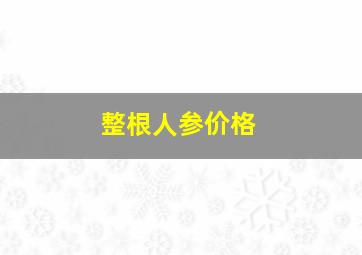 整根人参价格